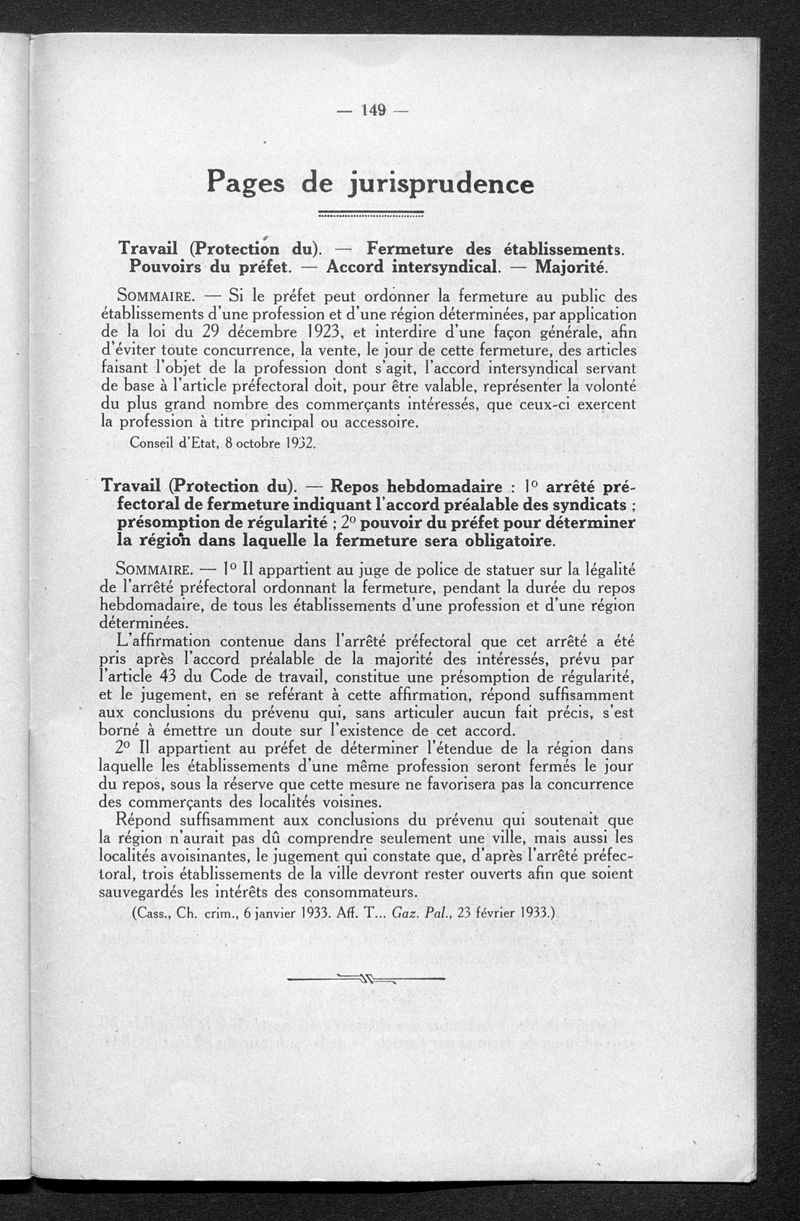 — 149 —

Pages de jurisprudence

Travail (Protection du). — Fermeture des établissements. Pouvoirs du préfet. — Accord intersyndical. — Majorité.

SOMMAIRE. — Si le préfet peut ordonner la fermeture au public des établissements d'une profession et d'une région déterminées, par application de la loi du 29 décembre 1923, et interdire d'une façon générale, afin d'éviter toute concurrence, la vente, le jour de cette fermeture, des articles faisant l'objet de la profession dont s'agit, l'accord intersyndical servant de base à l'article préfectoral doit, pour être valable, représenter la volonté du plus grand nombre des commerçants intéressés, que ceux-ci exercent la profession à titre principal ou accessoire.

Conseil d'Etat, 8 octobre 1932.

Travail (Protection du). — Repos hebdomadaire : 1° arrêté préfectoral de fermeture indiquant l'accord préalable des syndicats ; présomption de régularité ; 2° pouvoir du préfet pour déterminer la région dans laquelle la fermeture sera obligatoire.

SOMMAIRE. — 1° Il appartient au juge de police de statuer sur la légalité de l'arrêté préfectoral ordonnant la fermeture, pendant la durée du repos hebdomadaire, de tous les établissements d'une profession et d'une région déterminées.

L'affirmation contenue dans l'arrêté préfectoral que cet arrêté a été pris après l'accord préalable de la majorité des intéressés, prévu par l'article 43 du Code de travail, constitue une présomption de régularité, et le jugement, en se référant à cette affirmation, répond suffisamment aux conclusions du prévenu qui, sans articuler aucun fait précis, s'est borné à émettre un doute sur l'existence de cet accord.

2° Il appartient au préfet de déterminer l'étendue de la région dans laquelle les établissements d'une même profession seront fermés le jour du repos, sous la réserve que cette mesure ne favorisera pas la concurrence des commerçants des localités voisines.

Répond suffisamment aux conclusions du prévenu qui soutenait que la région n'aurait pas dû comprendre seulement une ville, mais aussi les localités avoisinantes, le jugement qui constate que, d'après l'arrêté préfectoral, trois établissements de la ville devront rester ouverts afin que soient sauvegardés les intérêts des consommateurs.

(Cass., Ch. crim., 6 janvier 1933. Aff. T... Gaz. Pal., 23 février 1933.)